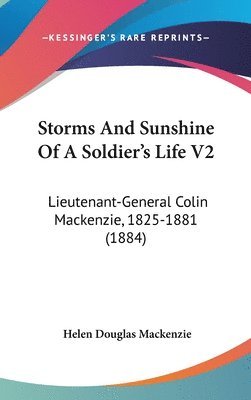 —KESSINGER'S RARE REPRINTS—

Storms And Sunshine Of A Soldier's Life V2

Lieutenant-General Colin Mackenzie, 1825-1881 (1884)

Helen Douglas Mackenzie